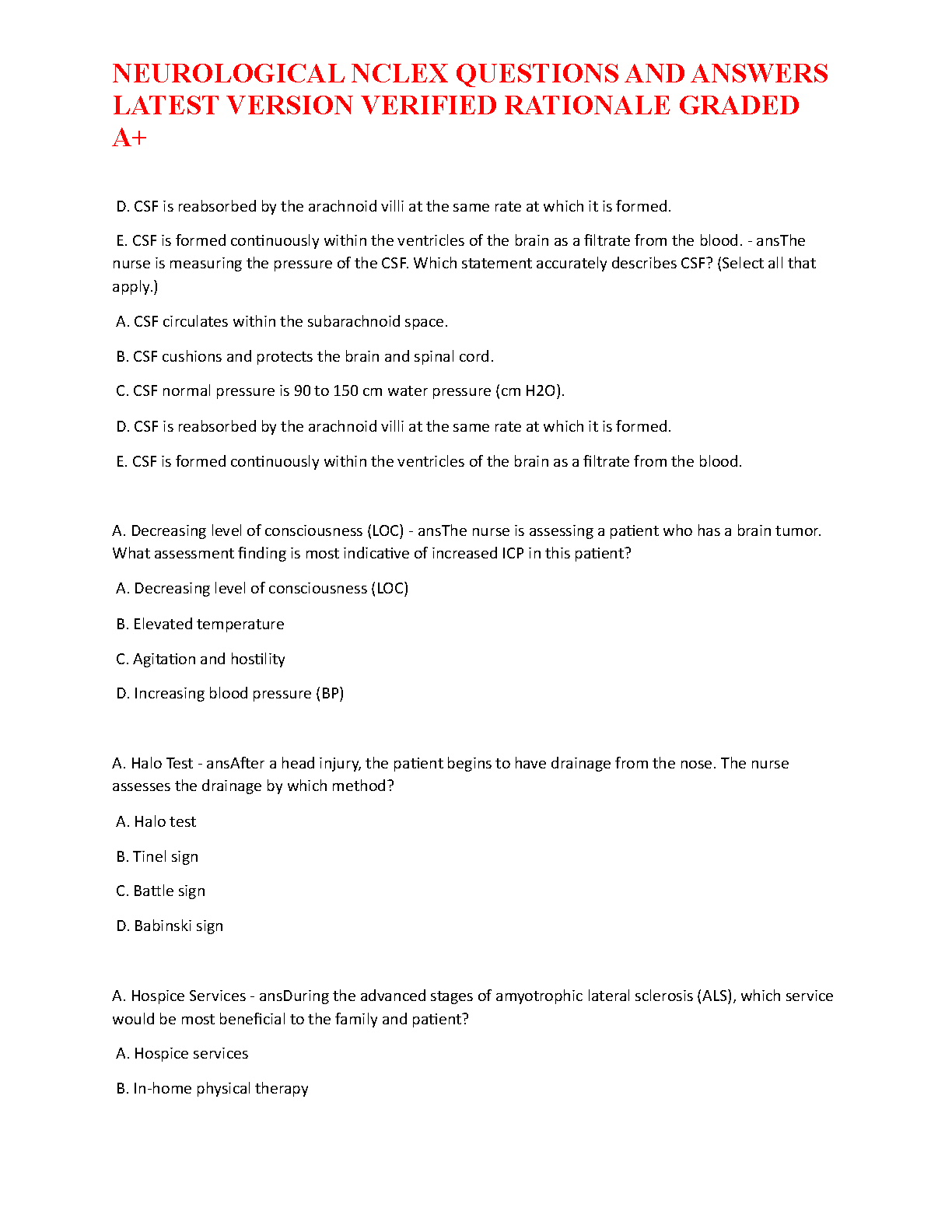 NEUROLOGICAL NCLEX QUESTIONS AND ANSWERS LATEST VERSION VERIFIED RATIONALE GRADED A+

D. CSF is reabsorbed by the arachnoid villi at the same rate at which it is formed.

E. CSF is formed continuously within the ventricles of the brain as a filtrate from the blood. - ansThe nurse is measuring the pressure of the CSF. Which statement accurately describes CSF? (Select all that apply.)

A. CSF circulates within the subarachnoid space.

B. CSF cushions and protects the brain and spinal cord.

C. CSF normal pressure is 90 to 150 cm water pressure (cm H2O).

D. CSF is reabsorbed by the arachnoid villi at the same rate at which it is formed.

E. CSF is formed continuously within the ventricles of the brain as a filtrate from the blood.

A. Decreasing level of consciousness (LOC) - ansThe nurse is assessing a patient who has a brain tumor. What assessment finding is most indicative of increased ICP in this patient?

A. Decreasing level of consciousness (LOC)

B. Elevated temperature

C. Agitation and hostility

D. Increasing blood pressure (BP)

A. Halo Test - ansAfter a head injury, the patient begins to have drainage from the nose. The nurse assesses the drainage by which method?

A. Halo test

B. Tinel sign

C. Battle sign

D. Babinski sign

A. Hospice Services - ansDuring the advanced stages of amyotrophic lateral sclerosis (ALS), which service would be most beneficial to the family and patient?

A. Hospice services

B. In-home physical therapy